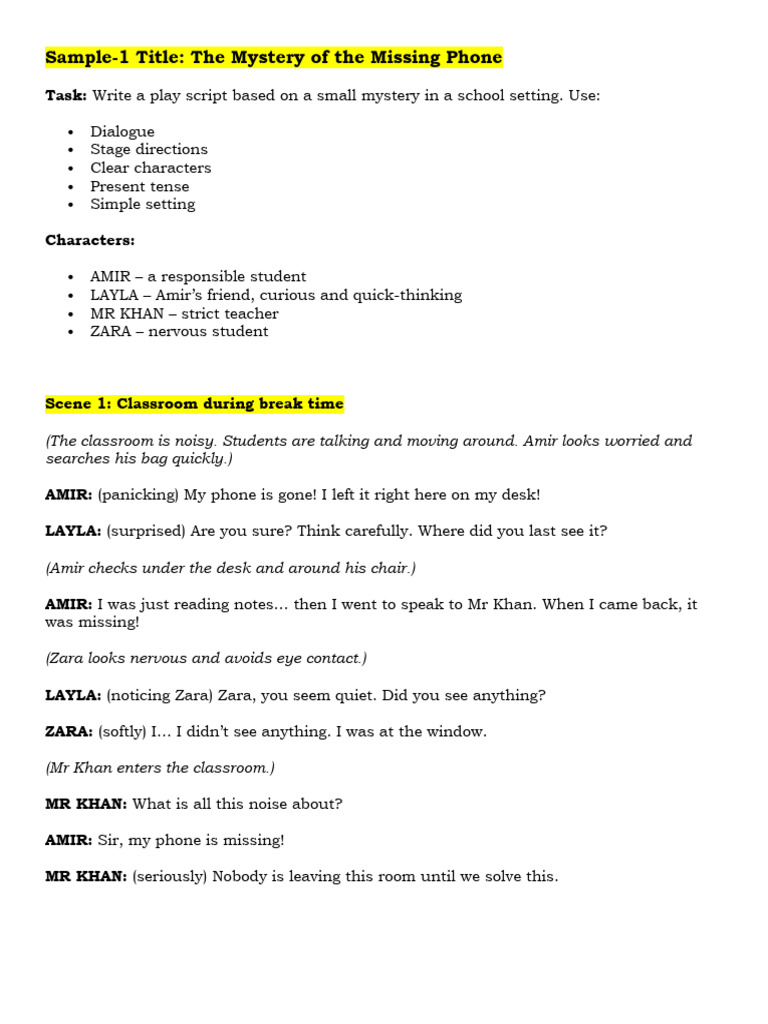 Sample-1 Title: The Mystery of the Missing Phone

Task: Write a play script based on a small mystery in a school setting. Use:

• Dialogue
• Stage directions
• Clear characters
• Present tense
• Simple setting

Characters:

• AMIR – a responsible student
• LAYLA – Amir's friend, curious and quick-thinking
• MR KHAN – strict teacher
• ZARA – nervous student

Scene 1: Classroom during break time

(The classroom is noisy. Students are talking and moving around. Amir looks worried and searches his bag quickly.)

AMIR: (panicking) My phone is gone! I left it right here on my desk!

LAYLA: (surprised) Are you sure? Think carefully. Where did you last see it?

(Amir checks under the desk and around his chair.)

AMIR: I was just reading notes… then I went to speak to Mr Khan. When I came back, it was missing!

(Zara looks nervous and avoids eye contact.)

LAYLA: (noticing Zara) Zara, you seem quiet. Did you see anything?

ZARA: (softly) I… I didn't see anything. I was at the window.

(Mr Khan enters the classroom.)

MR KHAN: What is all this noise about?

AMIR: Sir, my phone is missing!

MR KHAN: (seriously) Nobody is leaving this room until we solve this.